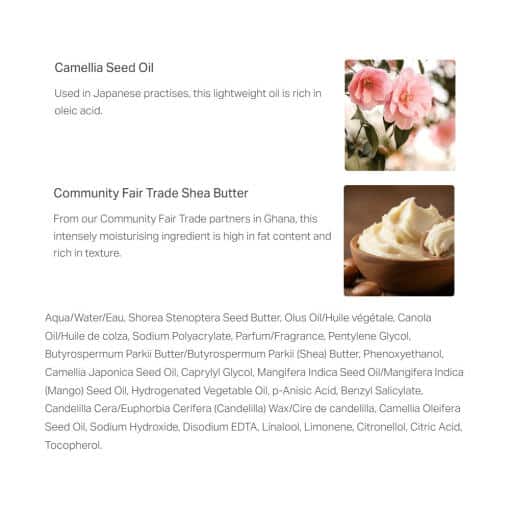 Camellia Seed Oil

Used in Japanese practises, this lightweight oil is rich in oleic acid.

Community Fair Trade Shea Butter

From our Community Fair Trade partners in Ghana, this intensely moisturising ingredient is high in fat content and rich in texture.

Aqua/Water/Eau, Shorea Stenoptera Seed Butter, Olus Oil/Huile végétale, Canola Oil/Huile de colza, Sodium Polyacrylate, Parfum/Fragrance, Pentylene Glycol, Butyrospermum Parkii Butter/Butyrospermum Parkii (Shea) Butter, Phenoxyethanol, Camellia Japonica Seed Oil, Caprylyl Glycol, Mangifera Indica Seed Oil/Mangifera Indica (Mango) Seed Oil, Hydrogenated Vegetable Oil, p-Anisic Acid, Benzyl Salicylate, Candelilla Cera/Euphorbia Cerifera (Candelilla) Wax/Cire de candelilla, Camellia Oleifera Seed Oil, Sodium Hydroxide, Disodium EDTA, Linalool, Limonene, Citronellol, Citric Acid, Tocopherol.